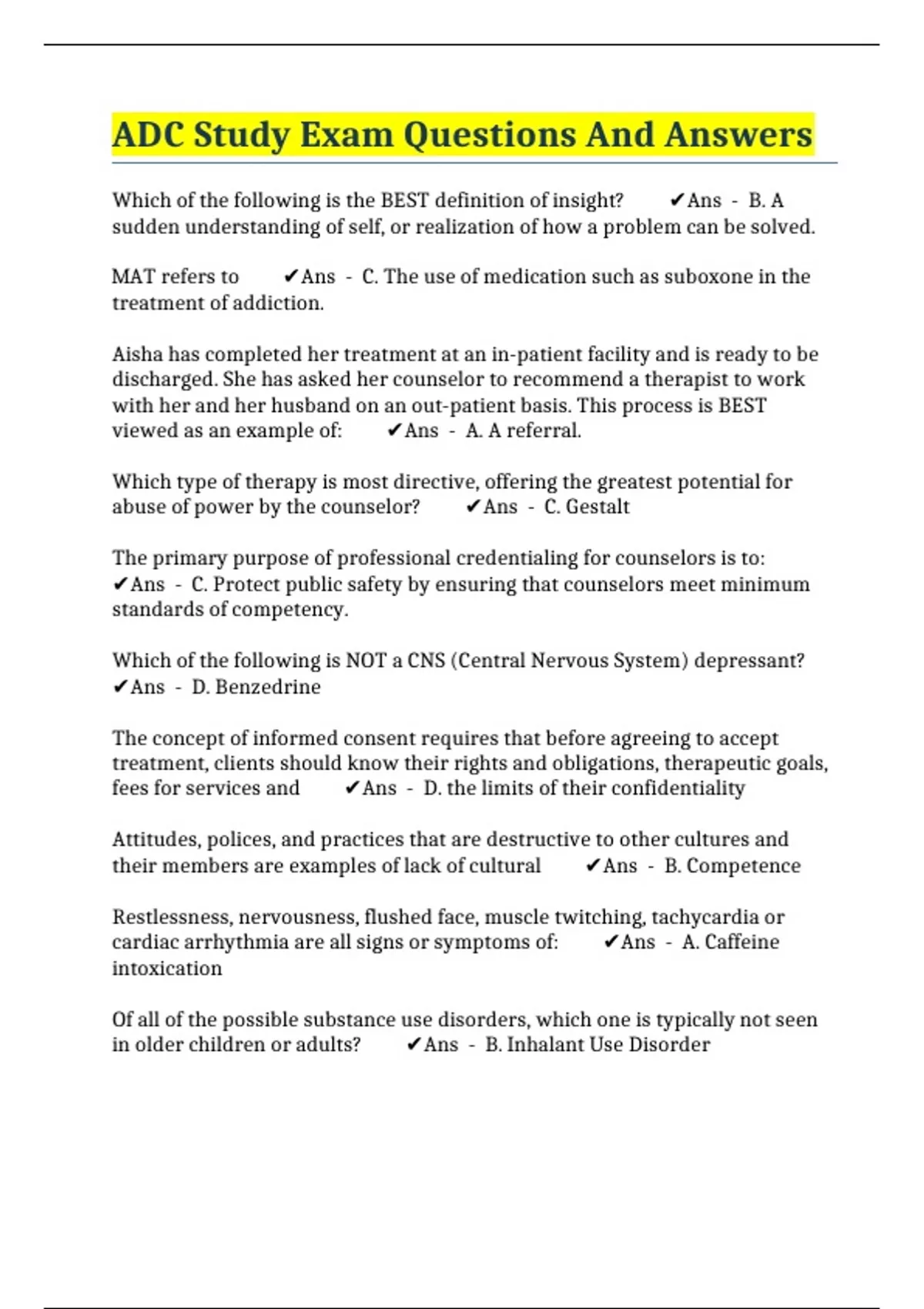 ADC Study Exam Questions And Answers

Which of the following is the BEST definition of insight? ✔Ans - B. A sudden understanding of self, or realization of how a problem can be solved.

MAT refers to ✔Ans - C. The use of medication such as suboxone in the treatment of addiction.

Aisha has completed her treatment at an in-patient facility and is ready to be discharged. She has asked her counselor to recommend a therapist to work with her and her husband on an out-patient basis. This process is BEST viewed as an example of: ✔Ans - A. A referral.

Which type of therapy is most directive, offering the greatest potential for abuse of power by the counselor? ✔Ans - C. Gestalt

The primary purpose of professional credentialing for counselors is to: ✔Ans - C. Protect public safety by ensuring that counselors meet minimum standards of competency.

Which of the following is NOT a CNS (Central Nervous System) depressant? ✔Ans - D. Benzedrine

The concept of informed consent requires that before agreeing to accept treatment, clients should know their rights and obligations, therapeutic goals, fees for services and ✔Ans - D. the limits of their confidentiality

Attitudes, polices, and practices that are destructive to other cultures and their members are examples of lack of cultural ✔Ans - B. Competence

Restlessness, nervousness, flushed face, muscle twitching, tachycardia or cardiac arrhythmia are all signs or symptoms of: ✔Ans - A. Caffeine intoxication

Of all of the possible substance use disorders, which one is typically not seen in older children or adults? ✔Ans - B. Inhalant Use Disorder